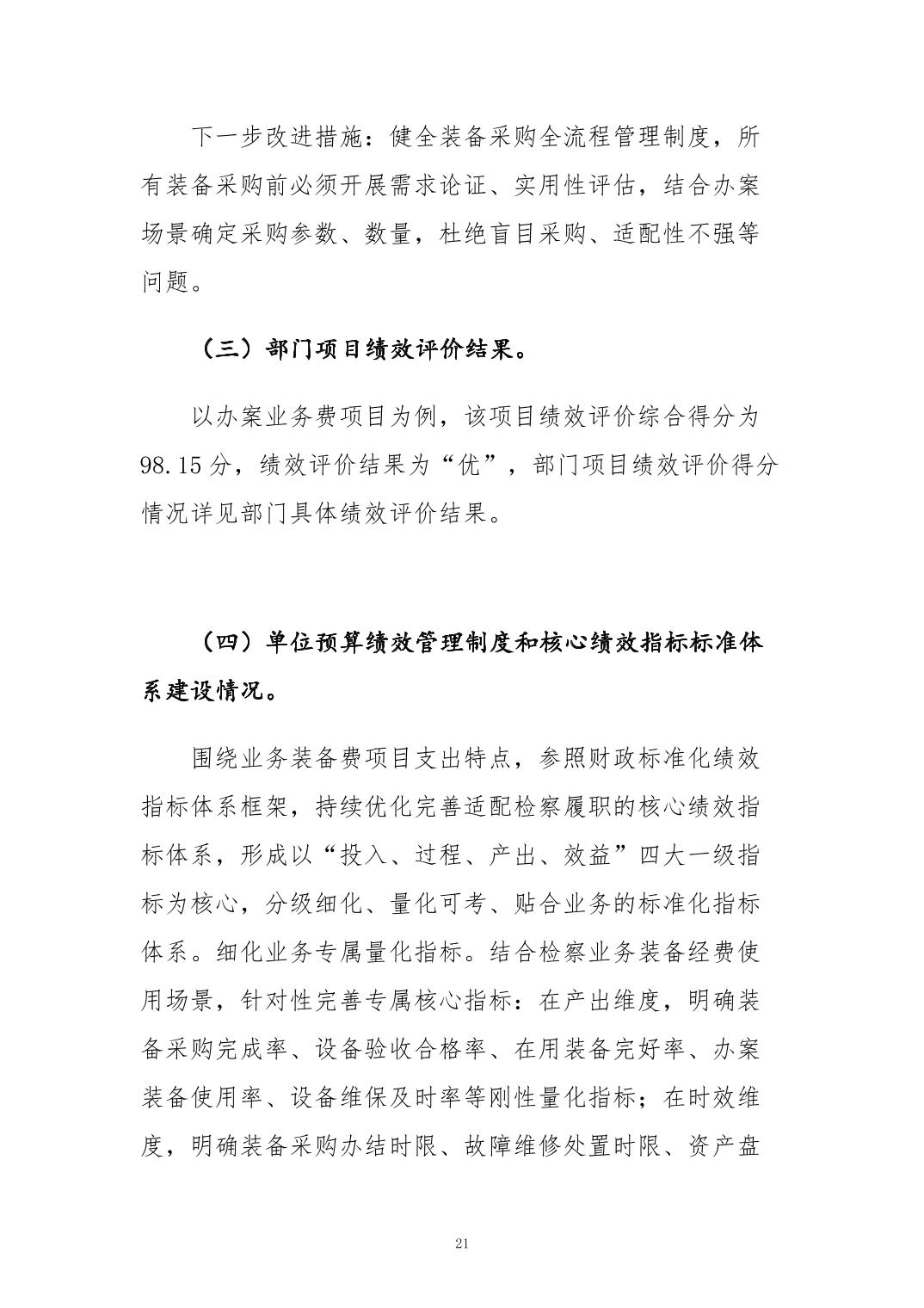 下一步改进措施：健全装备采购全流程管理制度，所有装备采购前必须开展需求论证、实用性评估，结合办案场景确定采购参数、数量，杜绝盲目采购、适配性不强等问题。

（三）部门项目绩效评价结果。

以办案业务费项目为例，该项目绩效评价综合得分为98.15分，绩效评价结果为“优”，部门项目绩效评价得分情况详见部门具体绩效评价结果。

（四）单位预算绩效管理制度和核心绩效指标标准体系建设情况。

围绕业务装备费项目支出特点，参照财政标准化绩效指标体系框架，持续优化完善适配检察履职的核心绩效指标体系，形成以“投入、过程、产出、效益”四大一级指标为核心，分级细化、量化可考、贴合业务的标准化指标体系。细化业务专属量化指标。结合检察业务装备经费使用场景，针对性完善专属核心指标：在产出维度，明确装备采购完成率、设备验收合格率、在用装备完好率、办案装备使用率、设备维保及时率等刚性量化指标；在时效维度，明确装备采购办结时限、故障维修处置时限、资产盘

21